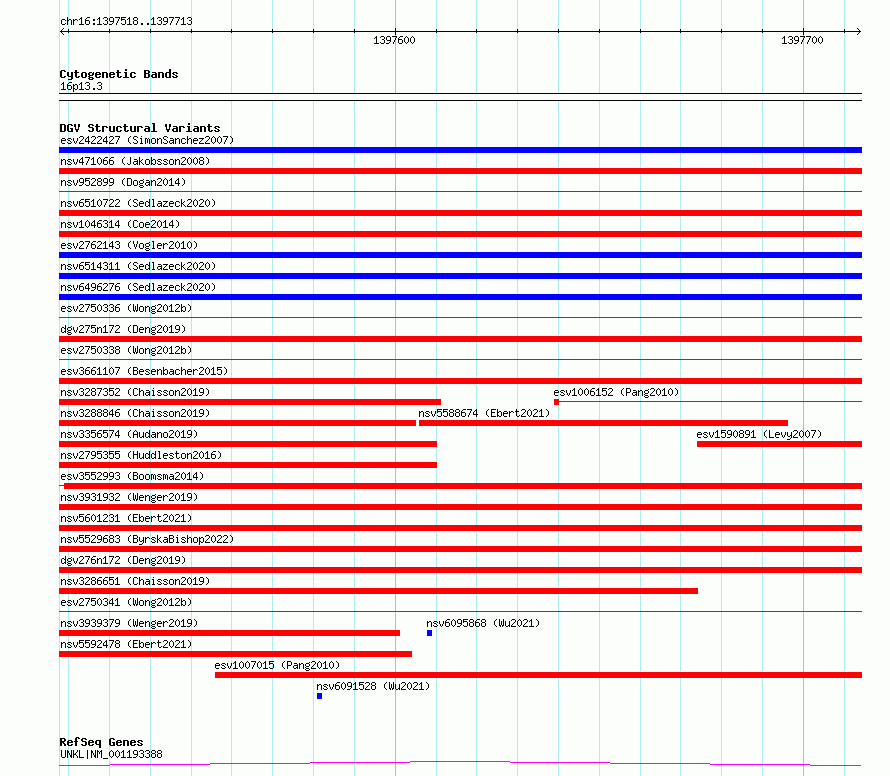 chr16:1397518..1397713

1397600

1397700

Cytogenetic Bands
16p13.3

DGV Structural Variants
esv2422427 (SimonSanchez2007)
nsv471066 (Jakobsson2008)
nsv952899 (Dogan2014)
nsv6510722 (Sedlazeck2020)
nsv1046314 (Coe2014)
esv2762143 (Vogler2010)
nsv6514311 (Sedlazeck2020)
nsv6496276 (Sedlazeck2020)
esv2750336 (Wong2012b)
dgv275n172 (Deng2019)
esv2750338 (Wong2012b)
esv3661107 (Besenbacher2015)
nsv3287352 (Chaisson2019)
esv1006152 (Pang2010)
nsv3288846 (Chaisson2019)
nsv5588674 (Ebert2021)
nsv3356574 (Audano2019)
esv1590891 (Levy2007)
nsv2795355 (Huddleston2016)
esv3552993 (Boomsma2014)
nsv3931932 (Wenger2019)
nsv5601231 (Ebert2021)
nsv5529683 (ByrskaBishop2022)
dgv276n172 (Deng2019)
nsv3286651 (Chaisson2019)
esv2750341 (Wong2012b)
nsv3939379 (Wenger2019)
nsv6095868 (Wu2021)
nsv5592478 (Ebert2021)
esv1007015 (Pang2010)
nsv6091528 (Wu2021)

RefSeq Genes
UNKL|NM_001193388